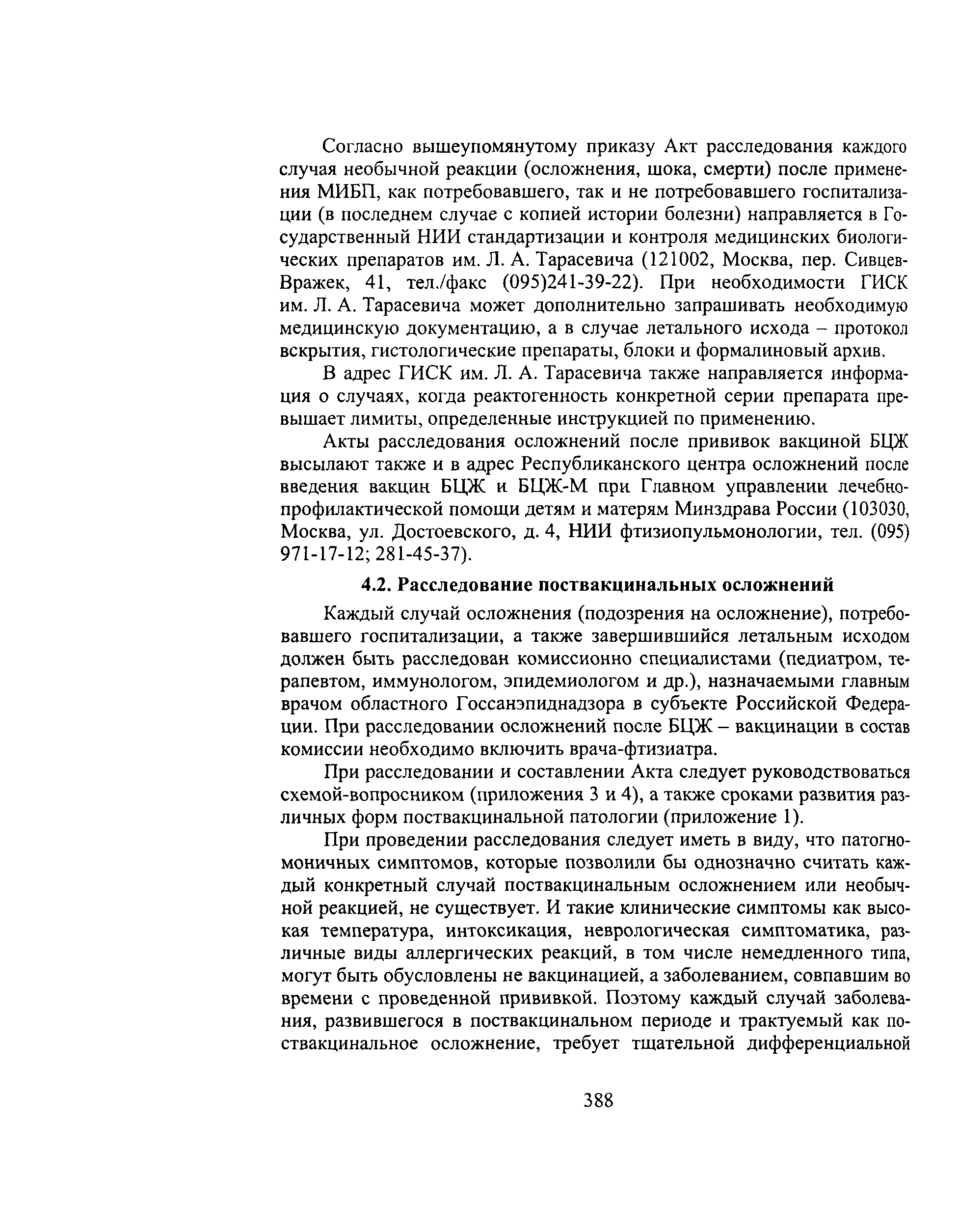 Согласно вышеупомянутому приказу Акт расследования каждого случая необычной реакции (осложнения, шока, смерти) после применения МИБП, как потребовавшего, так и не потребовавшего госпитализации (в последнем случае с копией истории болезни) направляется в Государственный НИИ стандартизации и контроля медицинских биологических препаратов им. Л. А. Тарасевича (121002, Москва, пер. Сивцев-Вражек, 41, тел./факс (095)241-39-22). При необходимости ГИСК им. Л. А. Тарасевича может дополнительно запрашивать необходимую медицинскую документацию, а в случае летального исхода – протокол вскрытия, гистологические препараты, блоки и формалиновый архив.

В адрес ГИСК им. Л. А. Тарасевича также направляется информация о случаях, когда реактогенность конкретной серии препарата превышает лимиты, определенные инструкцией по применению.

Акты расследования осложнений после прививок вакциной БЦЖ высылают также и в адрес Республиканского центра осложнений после введения вакцин БЦЖ и БЦЖ-М при Главном управлении лечебно-профилактической помощи детям и матерям Минздрава России (103030, Москва, ул. Достоевского, д. 4, НИИ фтизиопульмонологии, тел. (095) 971-17-12; 281-45-37).

4.2. Расследование поствакцинальных осложнений

Каждый случай осложнения (подозрения на осложнение), потребовавшего госпитализации, а также завершившийся летальным исходом должен быть расследован комиссионно специалистами (педиатром, терапевтом, иммунологом, эпидемиологом и др.), назначаемыми главным врачом областного Госсанэпиднадзора в субъекте Российской Федерации. При расследовании осложнений после БЦЖ – вакцинации в состав комиссии необходимо включить врача-фтизиатра.

При расследовании и составлении Акта следует руководствоваться схемой-вопросником (приложения 3 и 4), а также сроками развития различных форм поствакцинальной патологии (приложение 1).

При проведении расследования следует иметь в виду, что патогномоничных симптомов, которые позволили бы однозначно считать каждый конкретный случай поствакцинальным осложнением или необычной реакцией, не существует. И такие клинические симптомы как высокая температура, интоксикация, неврологическая симптоматика, различные виды аллергических реакций, в том числе немедленного типа, могут быть обусловлены не вакцинацией, а заболеванием, совпавшим во времени с проведенной прививкой. Поэтому каждый случай заболевания, развившегося в поствакцинальном периоде и трактуемый как поствакцинальное осложнение, требует тщательной дифференциальной

388